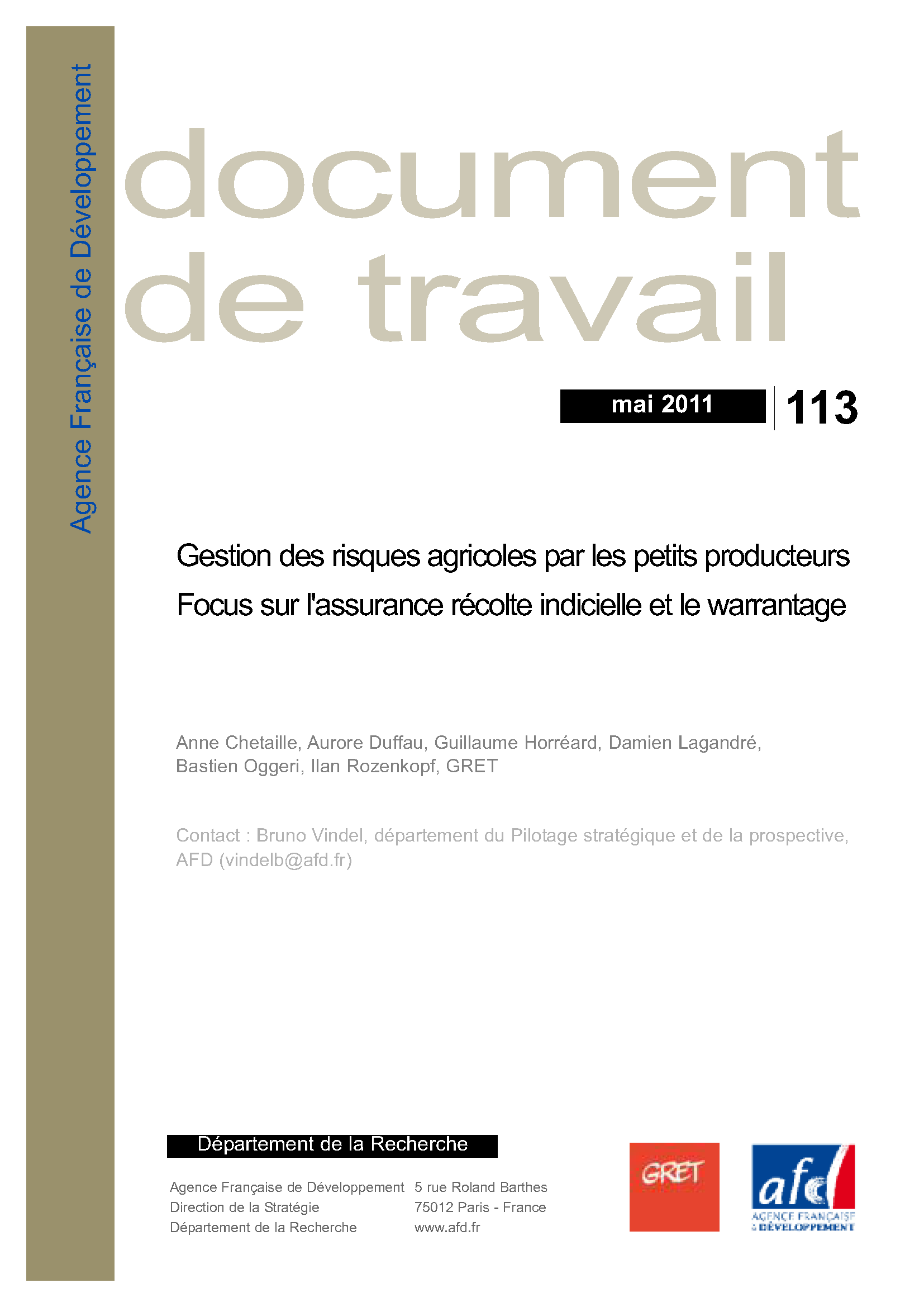 Agence Française de Développement

document de travail

mai 2011

113

Gestion des risques agricoles par les petits producteurs
Focus sur l'assurance récolte indicielle et le warrantage

Anne Chetaille, Aurore Duffau, Guillaume Horréard, Damien Lagandré, Bastien Oggeri, Ilan Rozenkopf, GRET

Contact : Bruno Vindel, département du Pilotage stratégique et de la prospective, AFD (vindelb@afd.fr)

Département de la Recherche

Agence Française de Développement
Direction de la Stratégie
Département de la Recherche

5 rue Roland Barthes
75012 Paris - France
www.afd.fr

GRET

afd
AGENCE FRANÇAISE DE DÉVELOPPEMENT